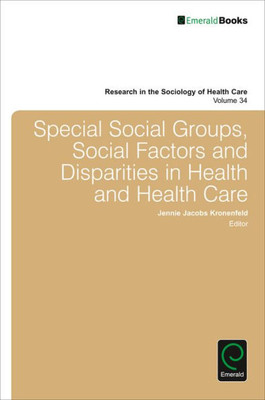 EmeraldBooks

Research in the Sociology of Health Care
Volume 34

Special Social Groups, Social Factors and Disparities in Health and Health Care

Jennie Jacobs Kronenfeld
Editor

Emerald